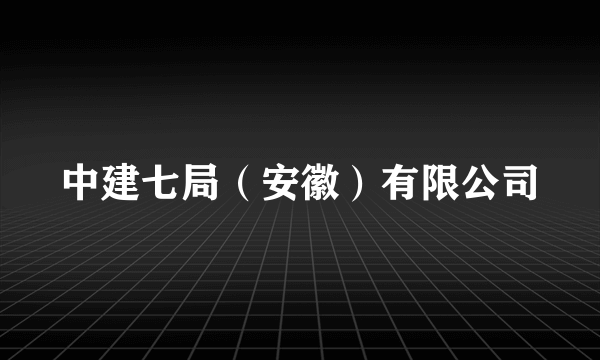 中建七局（安徽）有限公司